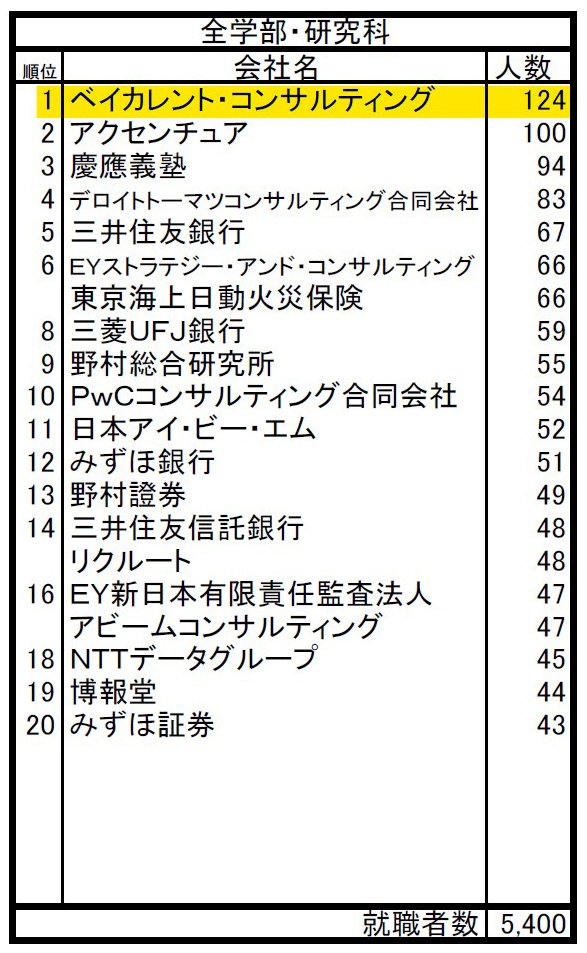 全学部・研究科

| 順位 | 会社名 | 人数 |
|---|---|---|
| 1 | ベイカレント・コンサルティング | 124 |
| 2 | アクセンチュア | 100 |
| 3 | 慶應義塾 | 94 |
| 4 | デロイトトーマツコンサルティング合同会社 | 83 |
| 5 | 三井住友銀行 | 67 |
| 6 | EYストラテジー・アンド・コンサルティング | 66 |
| | 東京海上日動火災保険 | 66 |
| 8 | 三菱UFJ銀行 | 59 |
| 9 | 野村総合研究所 | 55 |
| 10 | PwCコンサルティング合同会社 | 54 |
| 11 | 日本アイ・ビー・エム | 52 |
| 12 | みずほ銀行 | 51 |
| 13 | 野村證券 | 49 |
| 14 | 三井住友信託銀行 | 48 |
| | リクルート | 48 |
| 16 | EY新日本有限責任監査法人 | 47 |
| | アビームコンサルティング | 47 |
| 18 | NTTデータグループ | 45 |
| 19 | 博報堂 | 44 |
| 20 | みずほ証券 | 43 |
| | 就職者数 | 5,400 |